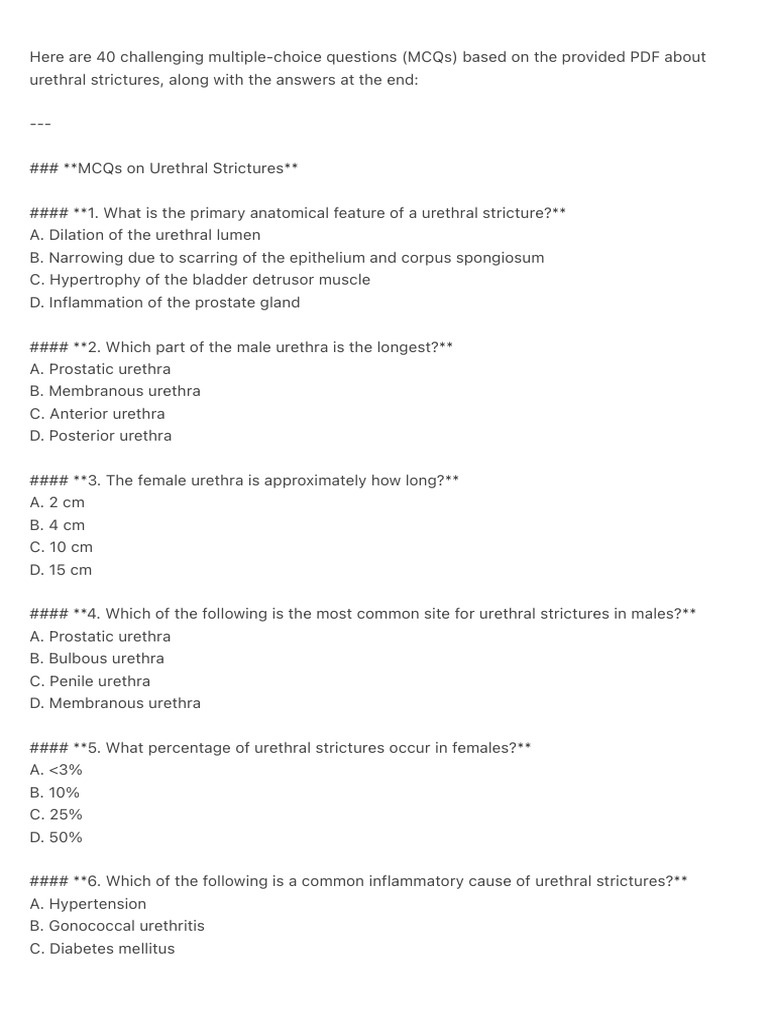 Here are 40 challenging multiple-choice questions (MCQs) based on the provided PDF about urethral strictures, along with the answers at the end:

---

### **MCQs on Urethral Strictures**

#### **1. What is the primary anatomical feature of a urethral stricture?**
A. Dilation of the urethral lumen
B. Narrowing due to scarring of the epithelium and corpus spongiosum
C. Hypertrophy of the bladder detrusor muscle
D. Inflammation of the prostate gland

#### **2. Which part of the male urethra is the longest?**
A. Prostatic urethra
B. Membranous urethra
C. Anterior urethra
D. Posterior urethra

#### **3. The female urethra is approximately how long?**
A. 2 cm
B. 4 cm
C. 10 cm
D. 15 cm

#### **4. Which of the following is the most common site for urethral strictures in males?**
A. Prostatic urethra
B. Bulbous urethra
C. Penile urethra
D. Membranous urethra

#### **5. What percentage of urethral strictures occur in females?**
A. <3%
B. 10%
C. 25%
D. 50%

#### **6. Which of the following is a common inflammatory cause of urethral strictures?**
A. Hypertension
B. Gonococcal urethritis
C. Diabetes mellitus